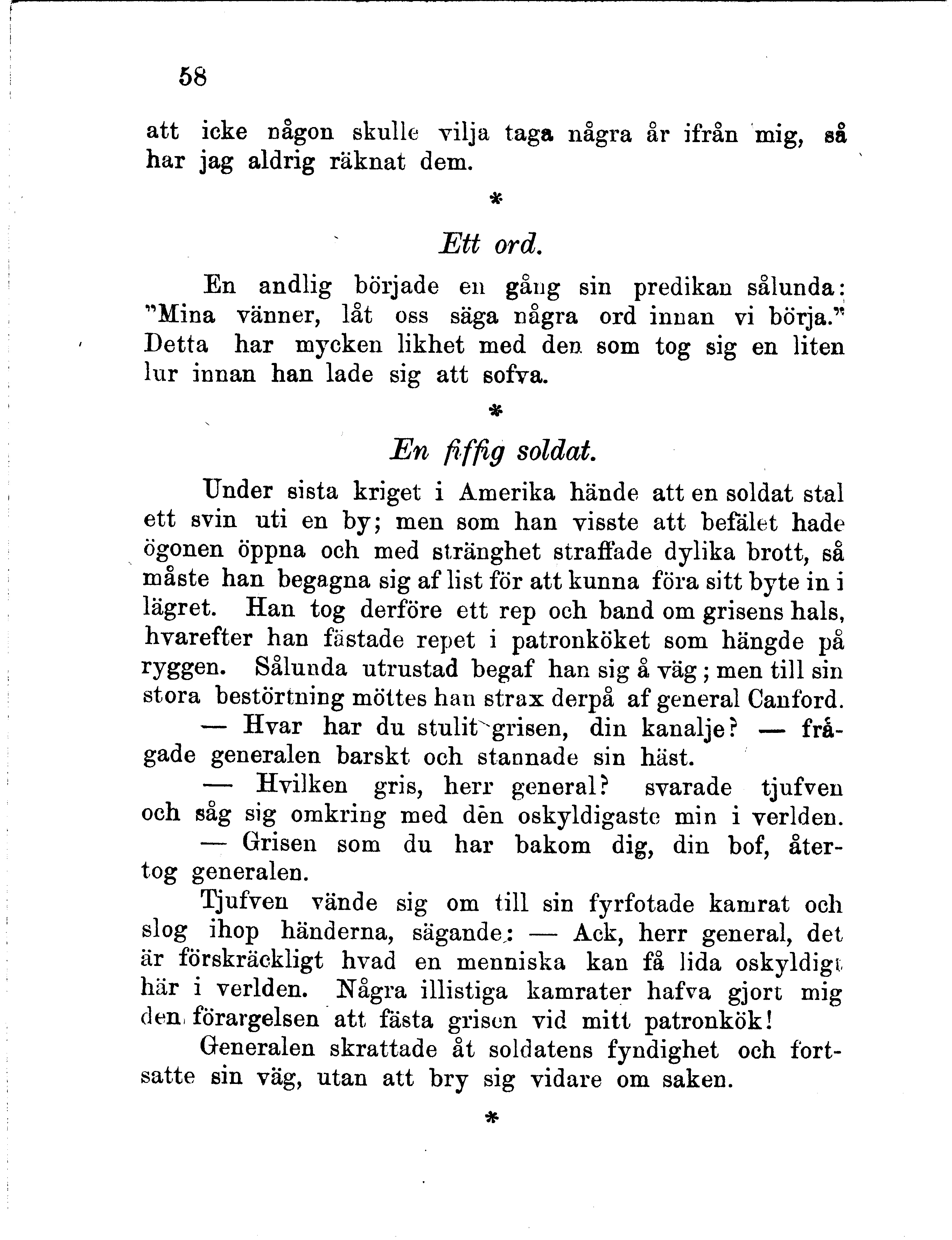 58

att icke någon skulle vilja taga några år ifrån mig, så har jag aldrig räknat dem.

*

Ett ord.

En andlig började en gång sin predikan sålunda: "Mina vänner, låt oss säga några ord innan vi börja." Detta har mycken likhet med den som tog sig en liten lur innan han lade sig att sofva.

*

En fiffig soldat.

Under sista kriget i Amerika hände att en soldat stal ett svin uti en by; men som han visste att befälet hade ögonen öppna och med stränghet straffade dylika brott, så måste han begagna sig af list för att kunna föra sitt byte in i lägret. Han tog derföre ett rep och band om grisens hals, hvarefter han fästade repet i patronköket som hängde på ryggen. Sålunda utrustad begaf han sig å väg; men till sin stora bestörtning möttes han strax derpå af general Canford.

— Hvar har du stulit grisen, din kanalje? — frågade generalen barskt och stannade sin häst.

— Hvilken gris, herr general? svarade tjufven och såg sig omkring med den oskyldigaste min i verlden.

— Grisen som du har bakom dig, din bof, återtog generalen.

Tjufven vände sig om till sin fyrfotade kamrat och slog ihop händerna, sägande: — Ack, herr general, det är förskräckligt hvad en menniska kan få lida oskyldigt här i verlden. Några illistiga kamrater hafva gjort mig den förargelsen att fästa grisen vid mitt patronkök!

Generalen skrattade åt soldatens fyndighet och fortsatte sin väg, utan att bry sig vidare om saken.

*